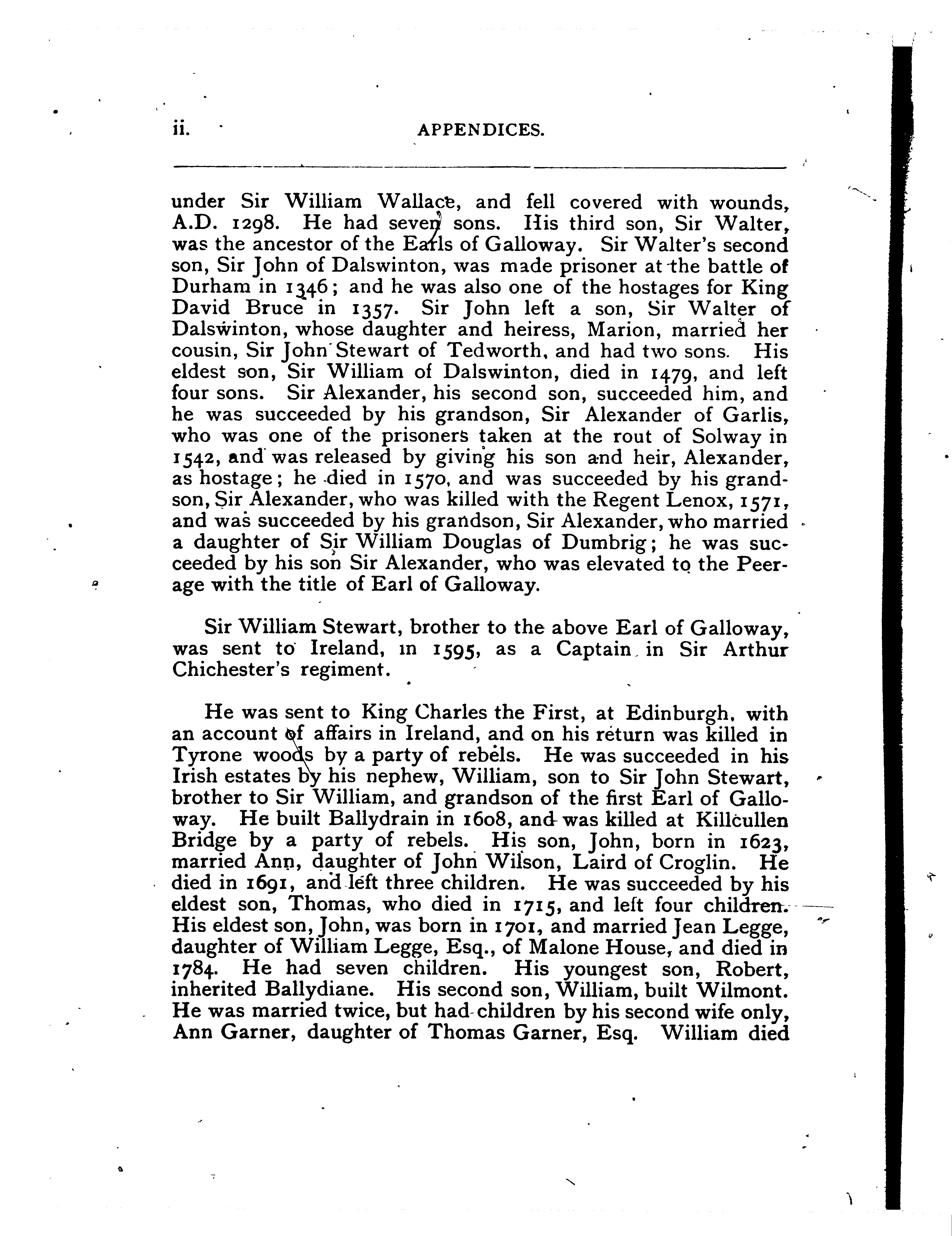 ii. APPENDICES.

under Sir William Wallace, and fell covered with wounds, A.D. 1298. He had seven sons. His third son, Sir Walter, was the ancestor of the Earls of Galloway. Sir Walter's second son, Sir John of Dalswinton, was made prisoner at the battle of Durham in 1346; and he was also one of the hostages for King David Bruce in 1357. Sir John left a son, Sir Walter of Dalswinton, whose daughter and heiress, Marion, married her cousin, Sir John Stewart of Tedworth, and had two sons. His eldest son, Sir William of Dalswinton, died in 1479, and left four sons. Sir Alexander, his second son, succeeded him, and he was succeeded by his grandson, Sir Alexander of Garlis, who was one of the prisoners taken at the rout of Solway in 1542, and was released by giving his son and heir, Alexander, as hostage; he died in 1570, and was succeeded by his grandson, Sir Alexander, who was killed with the Regent Lenox, 1571, and was succeeded by his grandson, Sir Alexander, who married a daughter of Sir William Douglas of Dumbrig; he was succeeded by his son Sir Alexander, who was elevated to the Peerage with the title of Earl of Galloway.

Sir William Stewart, brother to the above Earl of Galloway, was sent to Ireland, in 1595, as a Captain in Sir Arthur Chichester's regiment.

He was sent to King Charles the First, at Edinburgh, with an account of affairs in Ireland, and on his return was killed in Tyrone woods by a party of rebels. He was succeeded in his Irish estates by his nephew, William, son to Sir John Stewart, brother to Sir William, and grandson of the first Earl of Galloway. He built Ballydrain in 1608, and was killed at Killcullen Bridge by a party of rebels. His son, John, born in 1623, married Ann, daughter of John Wilson, Laird of Croglin. He died in 1691, and left three children. He was succeeded by his eldest son, Thomas, who died in 1715, and left four children. His eldest son, John, was born in 1701, and married Jean Legge, daughter of William Legge, Esq., of Malone House, and died in 1784. He had seven children. His youngest son, Robert, inherited Ballydiane. His second son, William, built Wilmont. He was married twice, but had children by his second wife only, Ann Garner, daughter of Thomas Garner, Esq. William died